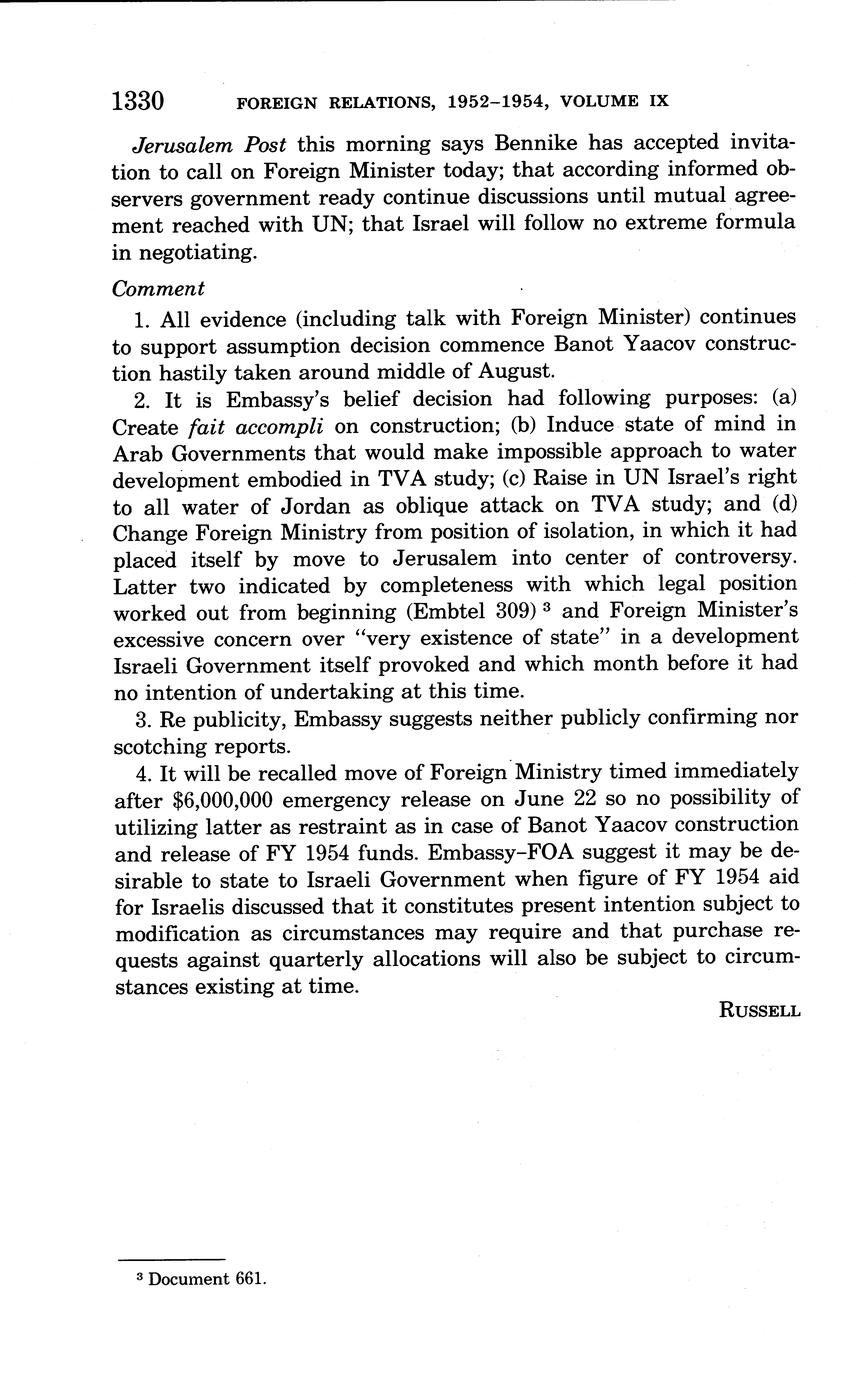 1330 FOREIGN RELATIONS, 1952–1954, VOLUME IX

Jerusalem Post this morning says Bennike has accepted invitation to call on Foreign Minister today; that according informed observers government ready continue discussions until mutual agreement reached with UN; that Israel will follow no extreme formula in negotiating.

Comment

1. All evidence (including talk with Foreign Minister) continues to support assumption decision commence Banot Yaacov construction hastily taken around middle of August.

2. It is Embassy's belief decision had following purposes: (a) Create fait accompli on construction; (b) Induce state of mind in Arab Governments that would make impossible approach to water development embodied in TVA study; (c) Raise in UN Israel's right to all water of Jordan as oblique attack on TVA study; and (d) Change Foreign Ministry from position of isolation, in which it had placed itself by move to Jerusalem into center of controversy. Latter two indicated by completeness with which legal position worked out from beginning (Embtel 309) $^3$ and Foreign Minister's excessive concern over "very existence of state" in a development Israeli Government itself provoked and which month before it had no intention of undertaking at this time.

3. Re publicity, Embassy suggests neither publicly confirming nor scotching reports.

4. It will be recalled move of Foreign Ministry timed immediately after $6,000,000 emergency release on June 22 so no possibility of utilizing latter as restraint as in case of Banot Yaacov construction and release of FY 1954 funds. Embassy–FOA suggest it may be desirable to state to Israeli Government when figure of FY 1954 aid for Israelis discussed that it constitutes present intention subject to modification as circumstances may require and that purchase requests against quarterly allocations will also be subject to circumstances existing at time.

RUSSELL

$^3$ Document 661.